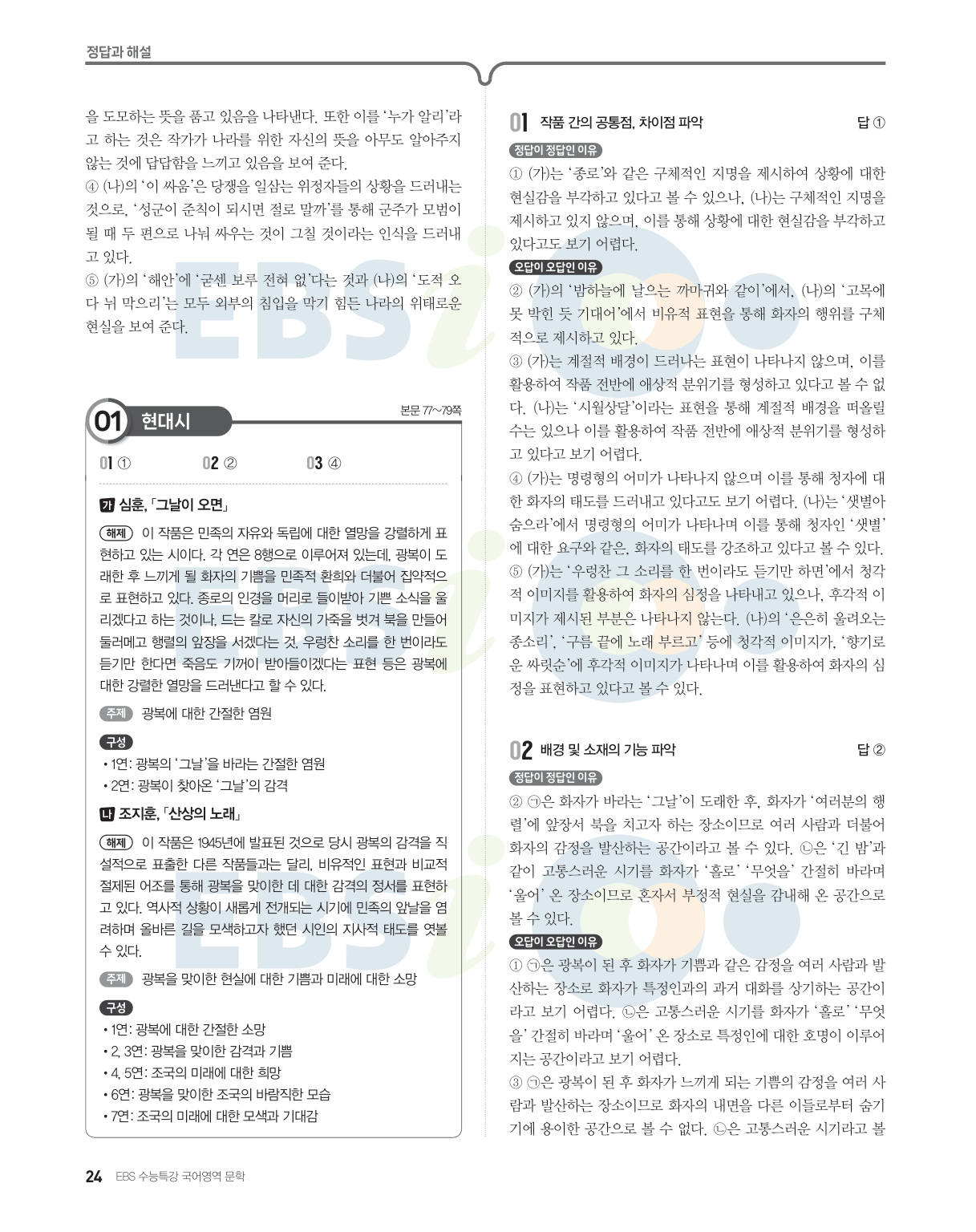 정답과 해설

을 도모하는 뜻을 품고 있음을 나타낸다. 또한 이를 '누가 알리'라고 하는 것은 작가가 나라를 위한 자신의 뜻을 아무도 알아주지 않는 것에 답답함을 느끼고 있음을 보여 준다.
④ (나)의 '이 싸움'은 당쟁을 일삼는 위정자들의 상황을 드러내는 것으로, '성군이 준칙이 되시면 절로 말까'를 통해 군주가 모범이 될 때 두 편으로 나눠 싸우는 것이 그칠 것이라는 인식을 드러내고 있다.
⑤ (가)의 '해안'에 '굳센 보루 전혀 없'다는 것과 (나)의 '도적 오다 뉘 막으리'는 모두 외부의 침입을 막기 힘든 나라의 위태로운 현실을 보여 준다.

01 현대시

본문 77~79쪽

01 ① 02 ② 03 ④

가 심훈, 「그날이 오면」

해제 이 작품은 민족의 자유와 독립에 대한 열망을 강렬하게 표현하고 있는 시이다. 각 연은 8행으로 이루어져 있는데, 광복이 도래한 후 느끼게 될 화자의 기쁨을 민족적 환희와 더불어 집약적으로 표현하고 있다. 종로의 인경을 머리로 들이받아 기쁜 소식을 울리겠다고 하는 것이나, 드는 칼로 자신의 가죽을 벗겨 북을 만들어 둘러메고 행렬의 앞장을 서겠다는 것, 우렁찬 소리를 한 번이라도 듣기만 한다면 죽음도 기꺼이 받아들이겠다는 표현 등은 광복에 대한 강렬한 열망을 드러낸다고 할 수 있다.

주제 광복에 대한 간절한 염원

구성
• 1연: 광복의 '그날'을 바라는 간절한 염원
• 2연: 광복이 찾아온 '그날'의 감격

나 조지훈, 「산상의 노래」

해제 이 작품은 1945년에 발표된 것으로 당시 광복의 감격을 직설적으로 표출한 다른 작품들과는 달리, 비유적인 표현과 비교적 절제된 어조를 통해 광복을 맞이한 데 대한 감격의 정서를 표현하고 있다. 역사적 상황이 새롭게 전개되는 시기에 민족의 앞날을 염려하며 올바른 길을 모색하고자 했던 시인의 지사적 태도를 엿볼 수 있다.

주제 광복을 맞이한 현실에 대한 기쁨과 미래에 대한 소망

구성
• 1연: 광복에 대한 간절한 소망
• 2, 3연: 광복을 맞이한 감격과 기쁨
• 4, 5연: 조국의 미래에 대한 희망
• 6연: 광복을 맞이한 조국의 바람직한 모습
• 7연: 조국의 미래에 대한 모색과 기대감

01 작품 간의 공통점, 차이점 파악 답 ①

정답이 정답인 이유
① (가)는 '종로'와 같은 구체적인 지명을 제시하여 상황에 대한 현실감을 부각하고 있다고 볼 수 있으나, (나)는 구체적인 지명을 제시하고 있지 않으며, 이를 통해 상황에 대한 현실감을 부각하고 있다고도 보기 어렵다.

오답이 오답인 이유
② (가)의 '밤하늘에 날으는 까마귀와 같이'에서, (나)의 '고목에 못 박힌 듯 기대어'에서 비유적 표현을 통해 화자의 행위를 구체적으로 제시하고 있다.
③ (가)는 계절적 배경이 드러나는 표현이 나타나지 않으며, 이를 활용하여 작품 전반에 애상적 분위기를 형성하고 있다고 볼 수 없다. (나)는 '시월상달'이라는 표현을 통해 계절적 배경을 떠올릴 수는 있으나 이를 활용하여 작품 전반에 애상적 분위기를 형성하고 있다고 보기 어렵다.
④ (가)는 명령형의 어미가 나타나지 않으며 이를 통해 청자에 대한 화자의 태도를 드러내고 있다고도 보기 어렵다. (나)는 '샛별아 숨으라'에서 명령형의 어미가 나타나며 이를 통해 청자인 '샛별'에 대한 요구와 같은, 화자의 태도를 강조하고 있다고 볼 수 있다.
⑤ (가)는 '우렁찬 그 소리를 한 번이라도 듣기만 하면'에서 청각적 이미지를 활용하여 화자의 심정을 나타내고 있으나, 후각적 이미지가 제시된 부분은 나타나지 않는다. (나)의 '은은히 울려오는 종소리', '구름 끝에 노래 부르고' 등에 청각적 이미지가, '향기로운 싸릿순'에 후각적 이미지가 나타나며 이를 활용하여 화자의 심정을 표현하고 있다고 볼 수 있다.

02 배경 및 소재의 기능 파악 답 ②

정답이 정답인 이유
② ㉠은 화자가 바라는 '그날'이 도래한 후, 화자가 '여러분의 행렬'에 앞장서 북을 치고자 하는 장소이므로 여러 사람과 더불어 화자의 감정을 발산하는 공간이라고 볼 수 있다. ㉡은 '긴 밤'과 같이 고통스러운 시기를 화자가 '홀로' '무엇을' 간절히 바라며 '울어' 온 장소이므로 혼자서 부정적 현실을 감내해 온 공간으로 볼 수 있다.

오답이 오답인 이유
① ㉠은 광복이 된 후 화자가 기쁨과 같은 감정을 여러 사람과 발산하는 장소로 화자가 특정인과의 과거 대화를 상기하는 공간이라고 보기 어렵다. ㉡은 고통스러운 시기를 화자가 '홀로' '무엇을' 간절히 바라며 '울어' 온 장소로 특정인에 대한 호명이 이루어지는 공간이라고 보기 어렵다.
③ ㉠은 광복이 된 후 화자가 느끼게 되는 기쁨의 감정을 여러 사람과 발산하는 장소이므로 화자의 내면을 다른 이들로부터 숨기기에 용이한 공간으로 볼 수 없다. ㉡은 고통스러운 시기라고 볼

24 EBS 수능특강 국어영역 문학